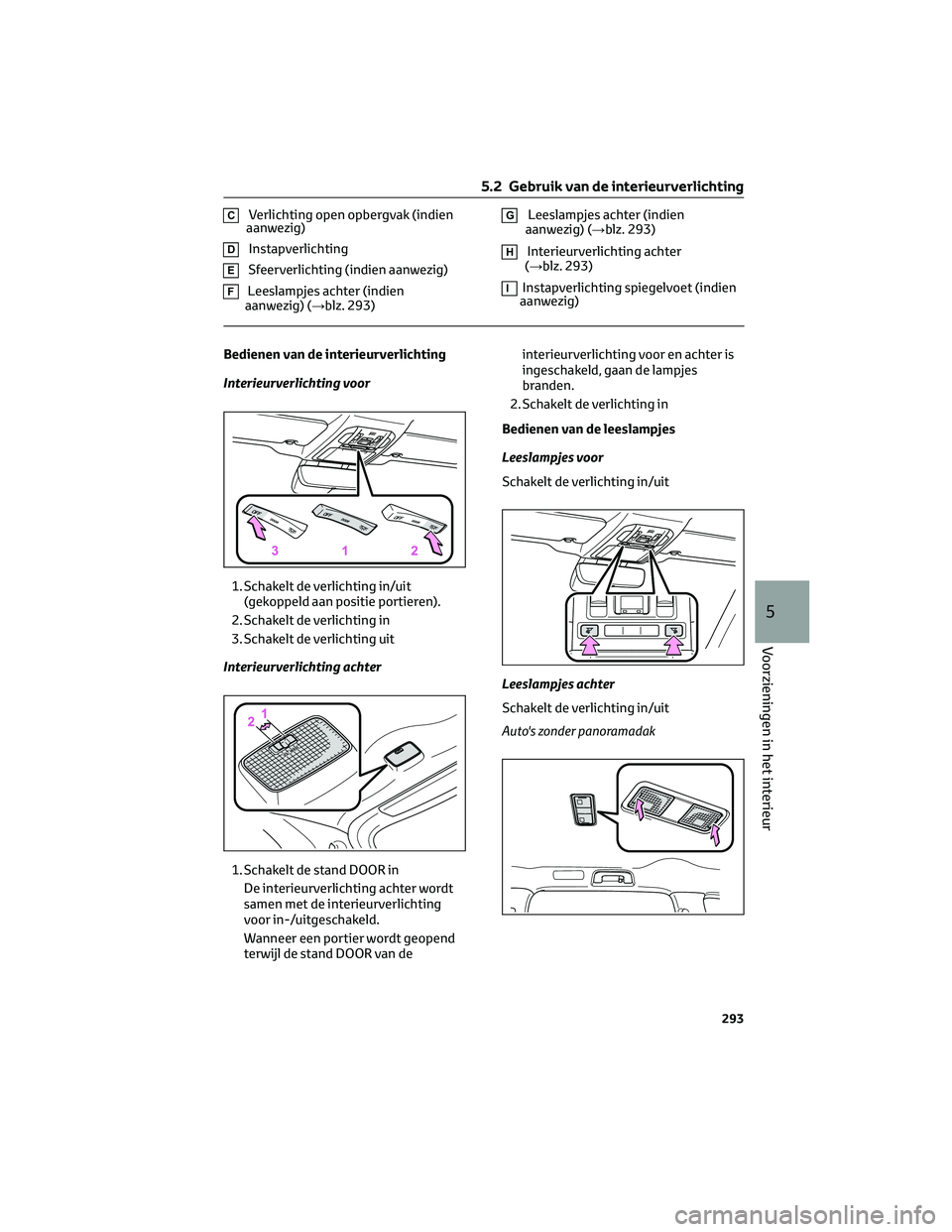 5.2 Gebruik van de interieurverlichting

C Verlichting open opbergvak (indien aanwezig)

D Instapverlichting

E Sfeerverlichting (indien aanwezig)

F Leeslampjes achter (indien aanwezig) (→blz. 293)

G Leeslampjes achter (indien aanwezig) (→blz. 293)

H Interieurverlichting achter (→blz. 293)

I Instapverlichting spiegelvoet (indien aanwezig)

Bedienen van de interieurverlichting

Interieurverlichting voor

OFF DOOR ON OFF DOOR ON OFF DOOR ON

3 1 2

1. Schakelt de verlichting in/uit (gekoppeld aan positie portieren).

2. Schakelt de verlichting in

3. Schakelt de verlichting uit

Interieurverlichting achter

2 1

1. Schakelt de stand DOOR in

De interieurverlichting achter wordt samen met de interieurverlichting voor in-/uitgeschakeld.

Wanneer een portier wordt geopend terwijl de stand DOOR van de interieurverlichting voor en achter is ingeschakeld, gaan de lampjes branden.

2. Schakelt de verlichting in

Bedienen van de leeslampjes

Leeslampjes voor

Schakelt de verlichting in/uit

Leeslampjes achter

Schakelt de verlichting in/uit

Auto's zonder panoramadak

5

Voorzieningen in het interieur

293

carmanualsonline.info